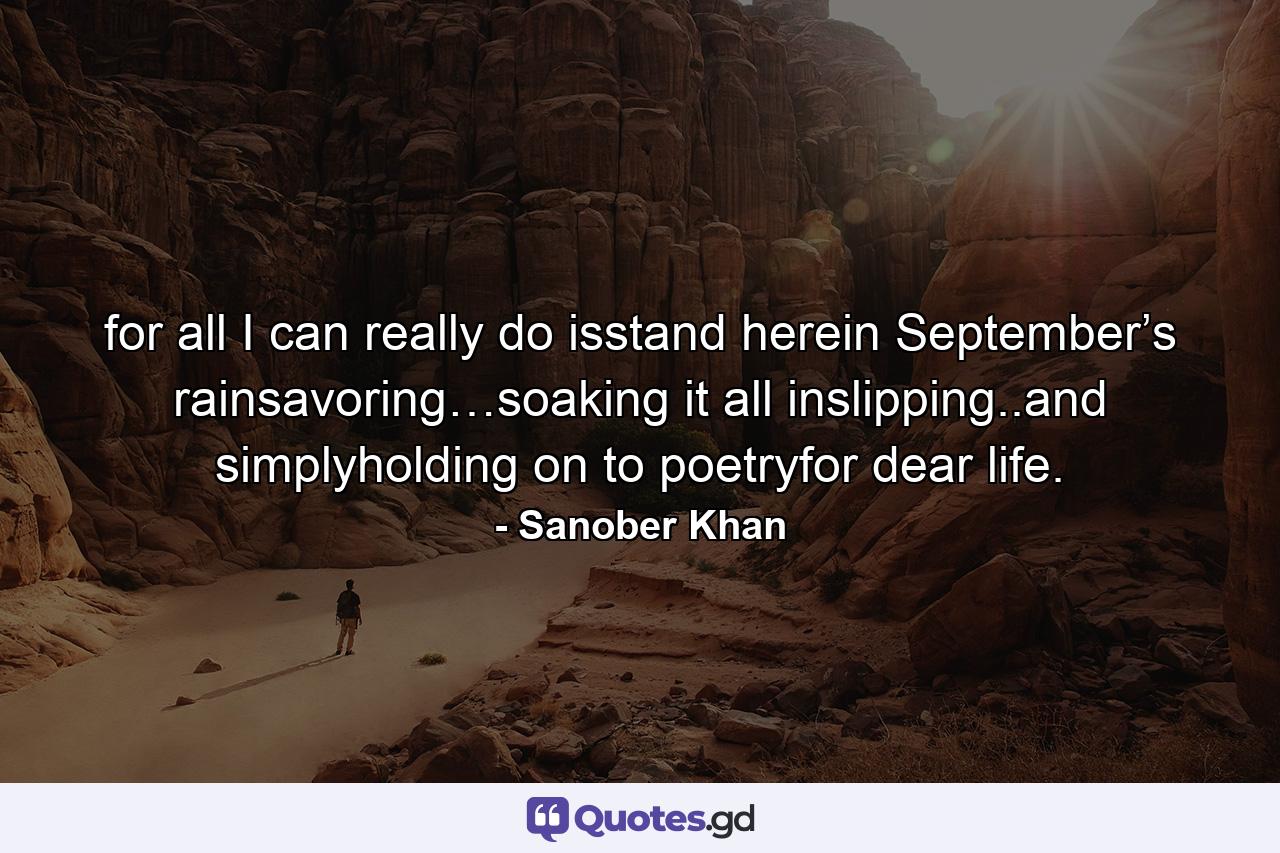 for all I can really do isstand herein September’s rainsavoring…soaking it all inslipping..and simplyholding on to poetryfor dear life.
- Sanober Khan

Quotes.gd